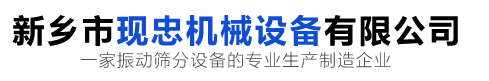 新乡市现忠机械设备有限公司
一家振动筛分设备的专业生产制造企业